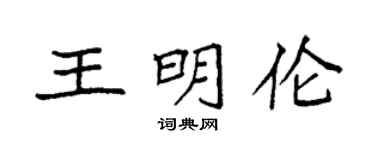 王明伦

词典网